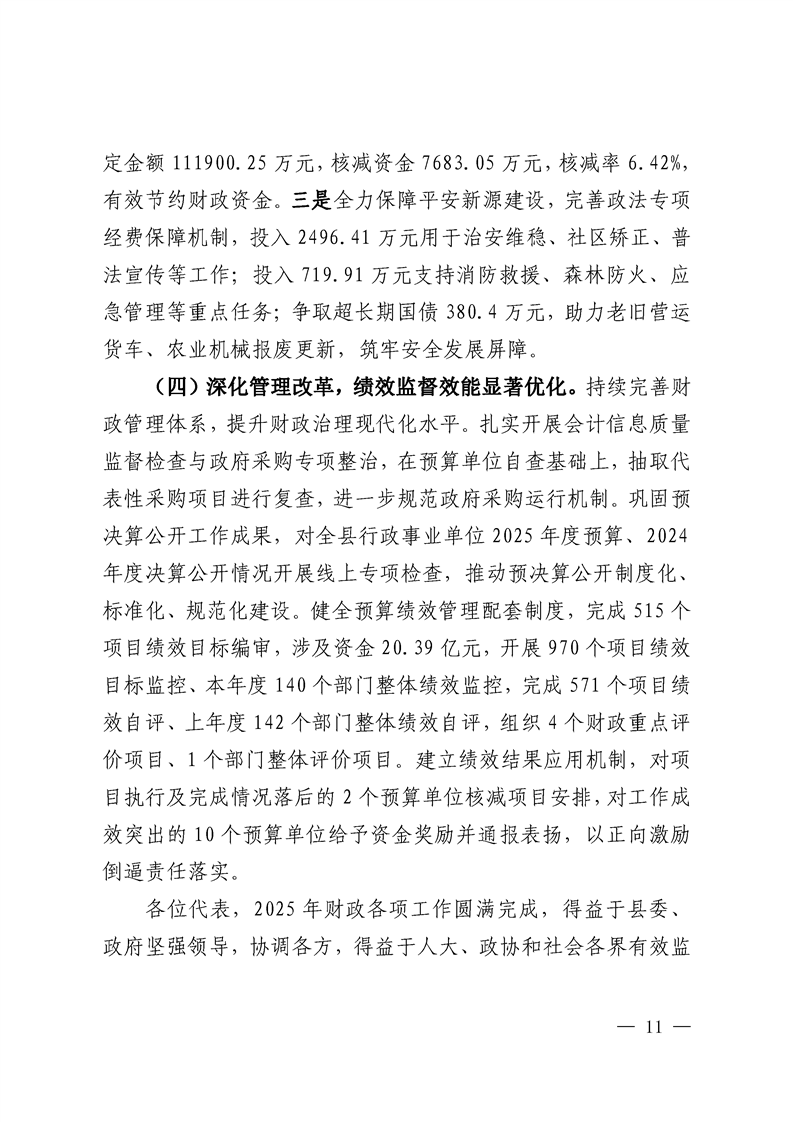 定金额 111900.25 万元，核减资金 7683.05 万元，核减率 6.42%，有效节约财政资金。三是全力保障平安新源建设，完善政法专项经费保障机制，投入 2496.41 万元用于治安维稳、社区矫正、普法宣传等工作；投入 719.91 万元支持消防救援、森林防火、应急管理等重点任务；争取超长期国债 380.4 万元，助力老旧营运货车、农业机械报废更新，筑牢安全发展屏障。

（四）深化管理改革，绩效监督效能显著优化。持续完善财政管理体系，提升财政治理现代化水平。扎实开展会计信息质量监督检查与政府采购专项整治，在预算单位自查基础上，抽取代表性采购项目进行复查，进一步规范政府采购运行机制。巩固预决算公开工作成果，对全县行政事业单位 2025 年度预算、2024 年度决算公开情况开展线上专项检查，推动预决算公开制度化、标准化、规范化建设。健全预算绩效管理配套制度，完成 515 个项目绩效目标编审，涉及资金 20.39 亿元，开展 970 个项目绩效目标监控、本年度 140 个部门整体绩效监控，完成 571 个项目绩效自评、上年度 142 个部门整体绩效自评，组织 4 个财政重点评价项目、1 个部门整体评价项目。建立绩效结果应用机制，对项目执行及完成情况落后的 2 个预算单位核减项目安排，对工作成效突出的 10 个预算单位给予资金奖励并通报表扬，以正向激励倒逼责任落实。

各位代表，2025 年财政各项工作圆满完成，得益于县委、政府坚强领导，协调各方，得益于人大、政协和社会各界有效监

— 11 —